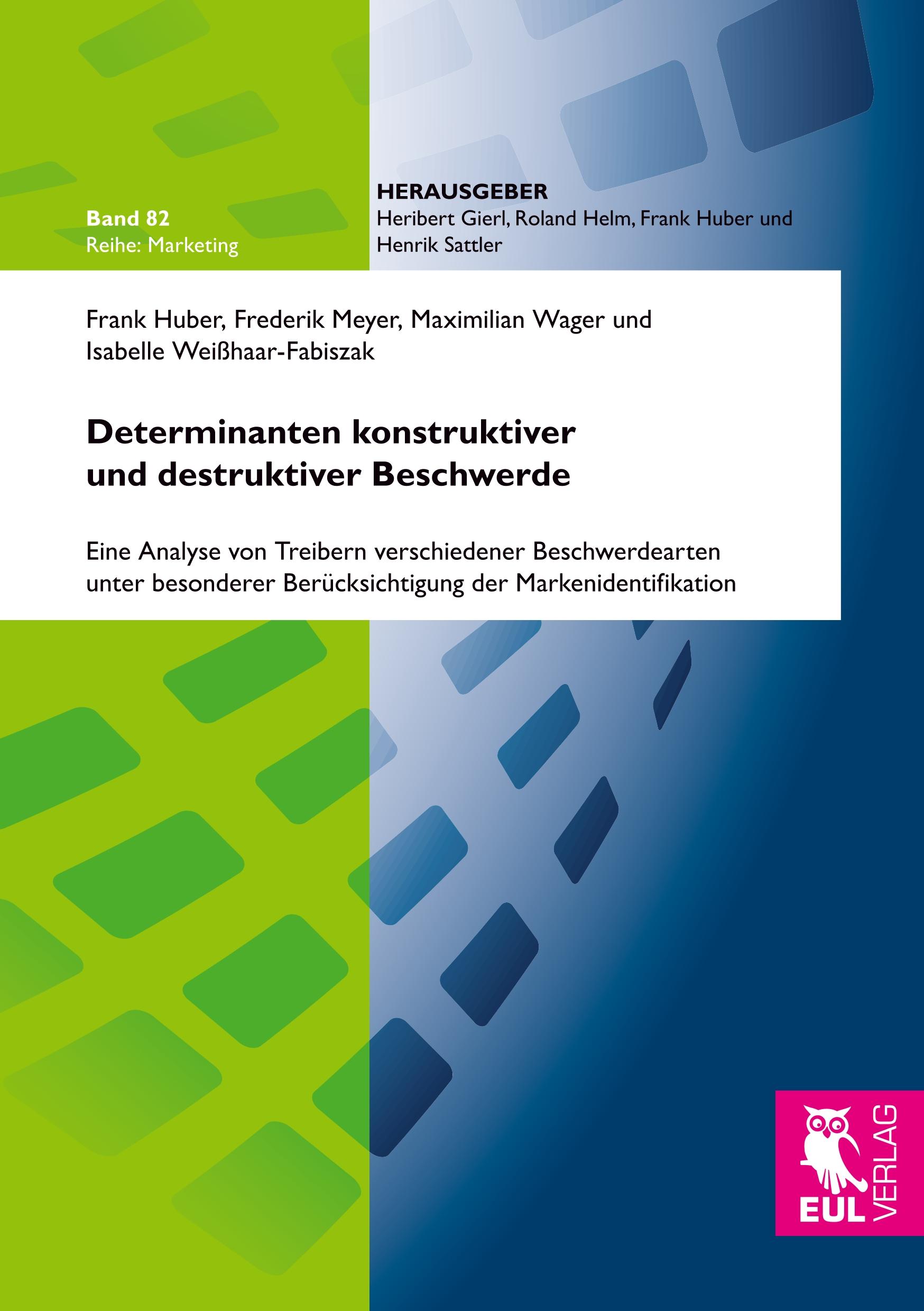 Band 82
Reihe: Marketing

HERAUSGEBER
Heribert Gierl, Roland Helm, Frank Huber und Henrik Sattler

Frank Huber, Frederik Meyer, Maximilian Wager und Isabelle Weißhaar-Fabiszak

Determinanten konstruktiver und destruktiver Beschwerde

Eine Analyse von Treibern verschiedener Beschwerdearten unter besonderer Berücksichtigung der Markenidentifikation

EUL VERLAG